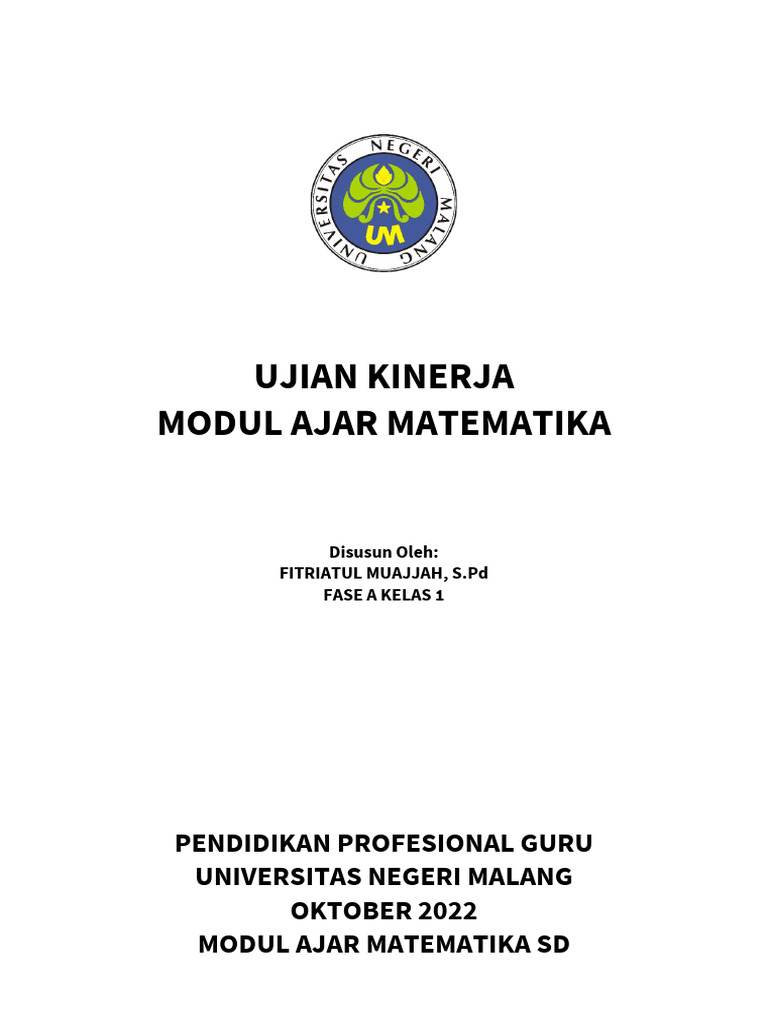 UNIVERSITAS NEGERI MALANG
UM

UJIAN KINERJA
MODUL AJAR MATEMATIKA

Disusun Oleh:
FITRIATUL MUAJJAH, S.Pd
FASE A KELAS 1

PENDIDIKAN PROFESIONAL GURU
UNIVERSITAS NEGERI MALANG
OKTOBER 2022
MODUL AJAR MATEMATIKA SD